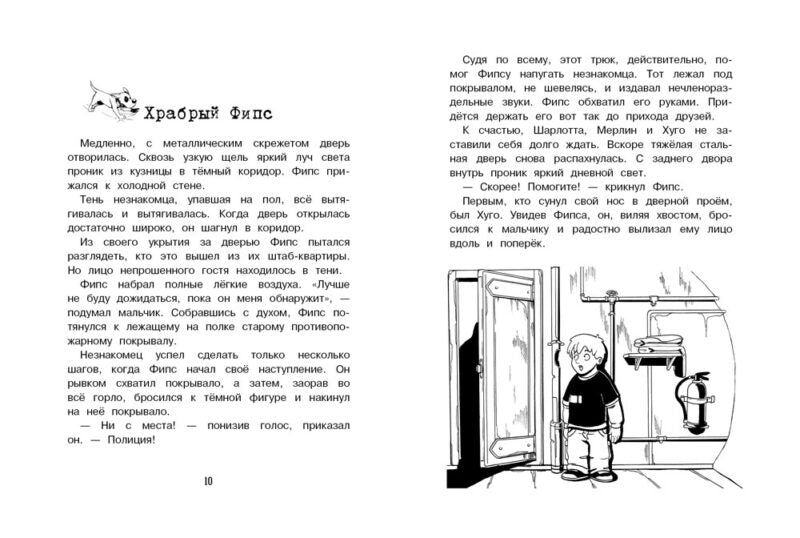 Храбрый Фипс

Медленно, с металлическим скрежетом дверь отворилась. Сквозь узкую щель яркий луч света проник из кузницы в тёмный коридор. Фипс прижался к холодной стене.

Тень незнакомца, упавшая на пол, всё вытягивалась и вытягивалась. Когда дверь открылась достаточно широко, он шагнул в коридор.

Из своего укрытия за дверью Фипс пытался разглядеть, кто это вышел из их штаб-квартиры. Но лицо непрошенного гостя находилось в тени.

Фипс набрал полные лёгкие воздуха. «Лучше не буду дожидаться, пока он меня обнаружит», — подумал мальчик. Собравшись с духом, Фипс потянулся к лежащему на полке старому противопожарному покрывалу.

Незнакомец успел сделать только несколько шагов, когда Фипс начал своё наступление. Он рывком схватил покрывало, а затем, заорав во всё горло, бросился к тёмной фигуре и накинул на неё покрывало.

— Ни с места! — понизив голос, приказал он. — Полиция!

10

Судя по всему, этот трюк, действительно, помог Фипсу напугать незнакомца. Тот лежал под покрывалом, не шевелясь, и издавал нечленораздельные звуки. Фипс обхватил его руками. Придётся держать его вот так до прихода друзей.

К счастью, Шарлотта, Мерлин и Хуго не заставили себя долго ждать. Вскоре тяжёлая стальная дверь снова распахнулась. С заднего двора внутрь проник яркий дневной свет.

— Скорее! Помогите! — крикнул Фипс.

Первым, кто сунул свой нос в дверной проём, был Хуго. Увидев Фипса, он, виляя хвостом, бросился к мальчику и радостно вылизал ему лицо вдоль и поперёк.